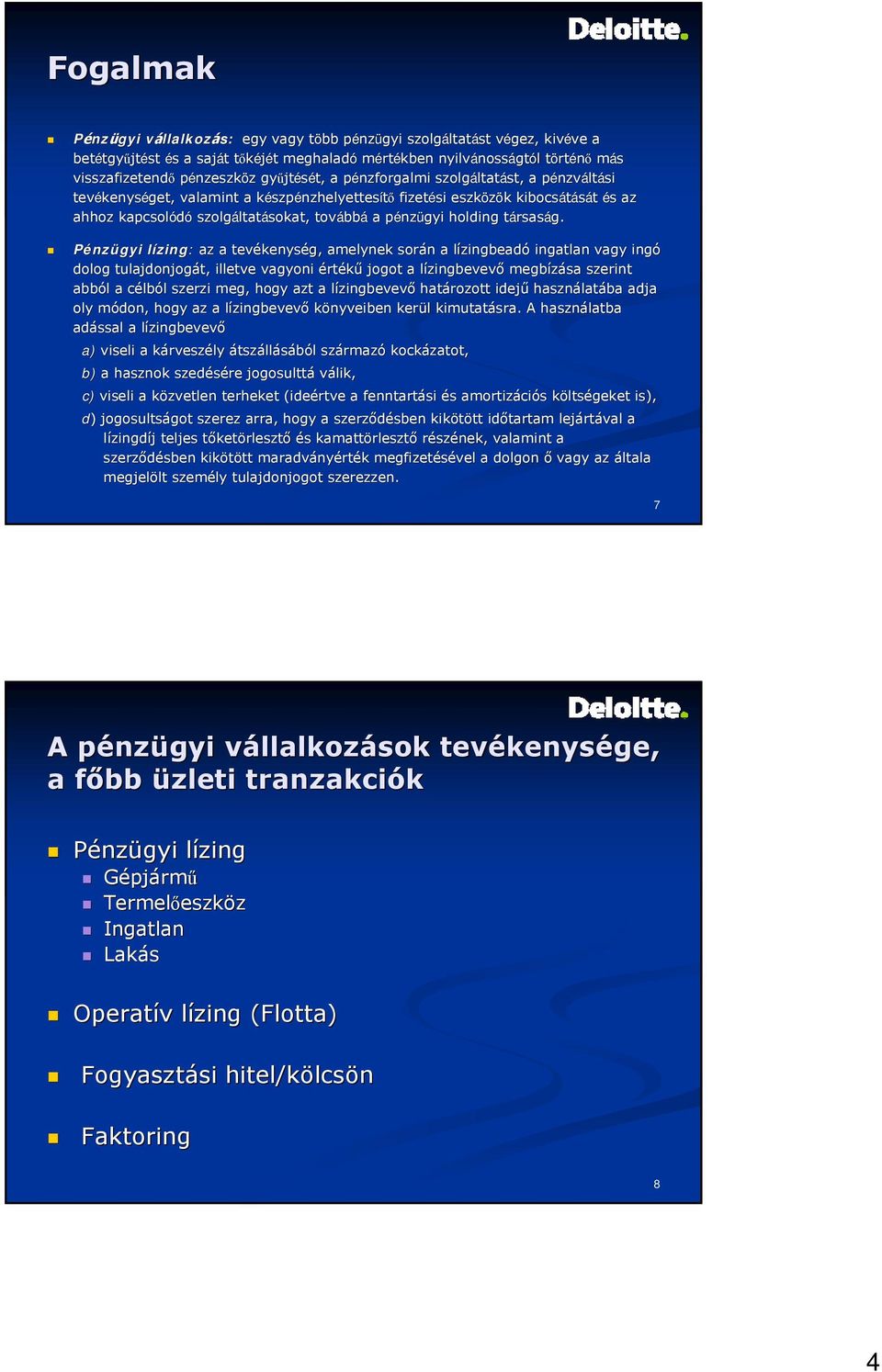 Deloitte.

Fogalmak

Pénzügyi vállalkozás: egy vagy több pénzügyi szolgáltatást végez, kivéve a betétgyűjtést és a saját tőkéjét meghaladó mértékben nyilvánosságtól történő más visszafizetendő pénzeszköz gyűjtését, a pénzforgalmi szolgáltatást, a pénzváltási tevékenységet, valamint a készpénzhelyettesítő fizetési eszközök kibocsátását és az ahhoz kapcsolódó szolgáltatásokat, továbbá a pénzügyi holding társaság.

Pénzügyi lízing: az a tevékenység, amelynek során a lízingbeadó ingatlan vagy ingó dolog tulajdonjogát, illetve vagyoni értékű jogot a lízingbevevő megbízása szerint abból a célból szerzi meg, hogy azt a lízingbevevő határozott idejű használatába adja oly módon, hogy az a lízingbevevő könyveiben kerül kimutatásra. A használatba adással a lízingbevevő

a) viseli a kárveszély átszállásából származó kockázatot,

b) a hasznok szedésére jogosulttá válik,

c) viseli a közvetlen terheket (ideértve a fenntartási és amortizációs költségeket is),

d) jogosultságot szerez arra, hogy a szerződésben kikötött időtartam lejártával a lízingdíj teljes tőketörlesztő és kamattörlesztő részének, valamint a szerződésben kikötött maradványérték megfizetésével a dolgon ő vagy az általa megjelölt személy tulajdonjogot szerezzen.

7

Deloitte.

A pénzügyi vállalkozások tevékenysége, a főbb üzleti tranzakciók

Pénzügyi lízing
Gépjármű
Termelőeszköz
Ingatlan
Lakás

Operatív lízing (Flotta)

Fogyasztási hitel/kölcsön

Faktoring

8

4